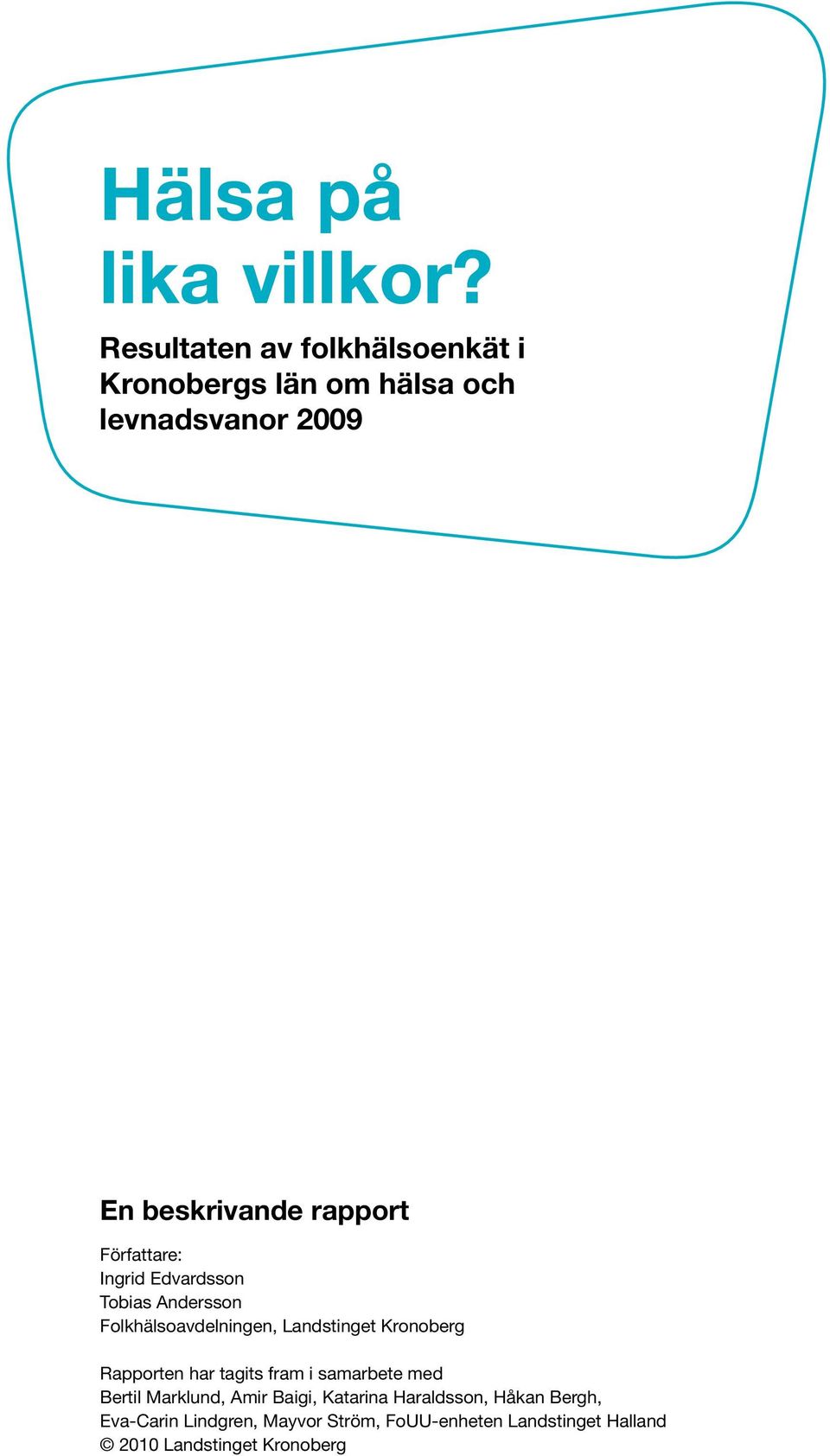 Hälsa på lika villkor?

Resultaten av folkhälsoenkät i Kronobergs län om hälsa och levnadsvanor 2009

En beskrivande rapport

Författare:
Ingrid Edvardsson
Tobias Andersson
Folkhälsoavdelningen, Landstinget Kronoberg

Rapporten har tagits fram i samarbete med
Bertil Marklund, Amir Baigi, Katarina Haraldsson, Håkan Bergh,
Eva-Carin Lindgren, Mayvor Ström, FoUU-enheten Landstinget Halland
© 2010 Landstinget Kronoberg